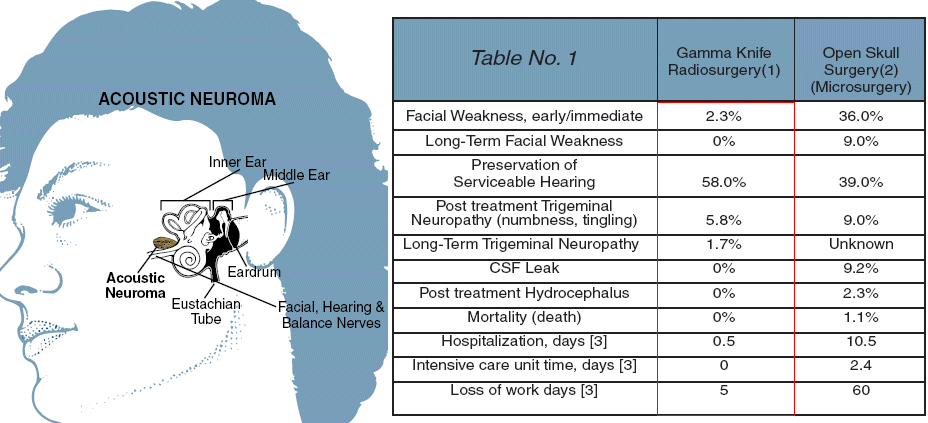 ACOUSTIC NEUROMA

Inner Ear
Middle Ear
Acoustic Neuroma
Eardrum
Eustachian Tube
Facial, Hearing & Balance Nerves

| Table No. 1 | Gamma Knife Radiosurgery(1) | Open Skull Surgery(2) (Microsurgery) |
|---|---|---|
| Facial Weakness, early/immediate | 2.3% | 36.0% |
| Long-Term Facial Weakness | 0% | 9.0% |
| Preservation of Serviceable Hearing | 58.0% | 39.0% |
| Post treatment Trigeminal Neuropathy (numbness, tingling) | 5.8% | 9.0% |
| Long-Term Trigeminal Neuropathy | 1.7% | Unknown |
| CSF Leak | 0% | 9.2% |
| Post treatment Hydrocephalus | 0% | 2.3% |
| Mortality (death) | 0% | 1.1% |
| Hospitalization, days [3] | 0.5 | 10.5 |
| Intensive care unit time, days [3] | 0 | 2.4 |
| Loss of work days [3] | 5 | 60 |